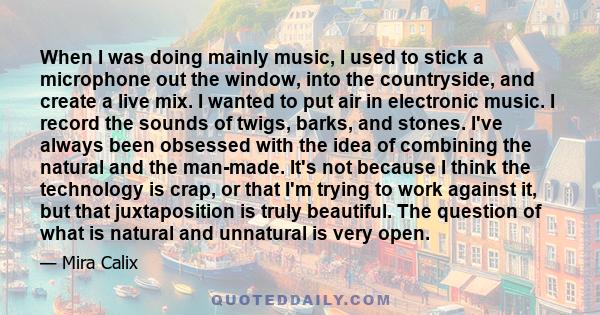 When I was doing mainly music, I used to stick a microphone out the window, into the countryside, and create a live mix. I wanted to put air in electronic music. I record the sounds of twigs, barks, and stones. I've always been obsessed with the idea of combining the natural and the man-made. It's not because I think the technology is crap, or that I'm trying to work against it, but that juxtaposition is truly beautiful. The question of what is natural and unnatural is very open.

— Mira Calix

QUOTEDDAILY.COM